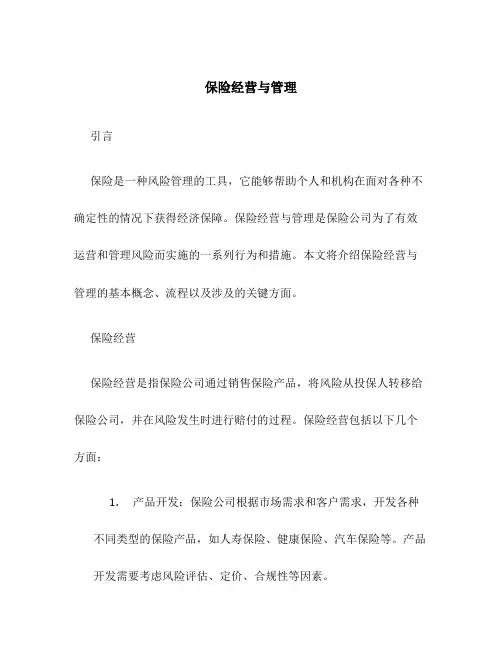 保险经营与管理

引言

保险是一种风险管理的工具，它能够帮助个人和机构在面对各种不确定性的情况下获得经济保障。保险经营与管理是保险公司为了有效运营和管理风险而实施的一系列行为和措施。本文将介绍保险经营与管理的基本概念、流程以及涉及的关键方面。

保险经营

保险经营是指保险公司通过销售保险产品，将风险从投保人转移给保险公司，并在风险发生时进行赔付的过程。保险经营包括以下几个方面：

1. 产品开发：保险公司根据市场需求和客户需求，开发各种不同类型的保险产品，如人寿保险、健康保险、汽车保险等。产品开发需要考虑风险评估、定价、合规性等因素。